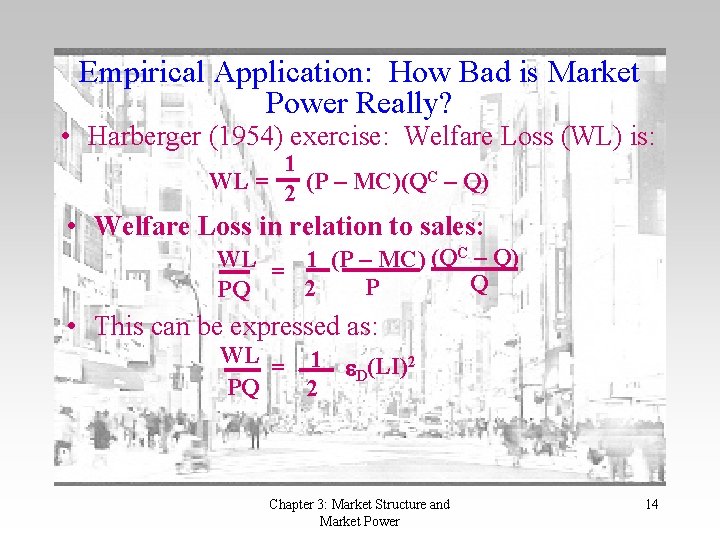 Empirical Application: How Bad is Market Power Really?

• Harberger (1954) exercise: Welfare Loss (WL) is:

$WL = \frac{1}{2}(P - MC)(Q^C - Q)$

• Welfare Loss in relation to sales:

$\frac{WL}{PQ} = \frac{1}{2}\frac{(P - MC)}{P}\frac{(Q^C - Q)}{Q}$

• This can be expressed as:

$\frac{WL}{PQ} = \frac{1}{2}\varepsilon_D(LI)^2$

Chapter 3: Market Structure and Market Power

14